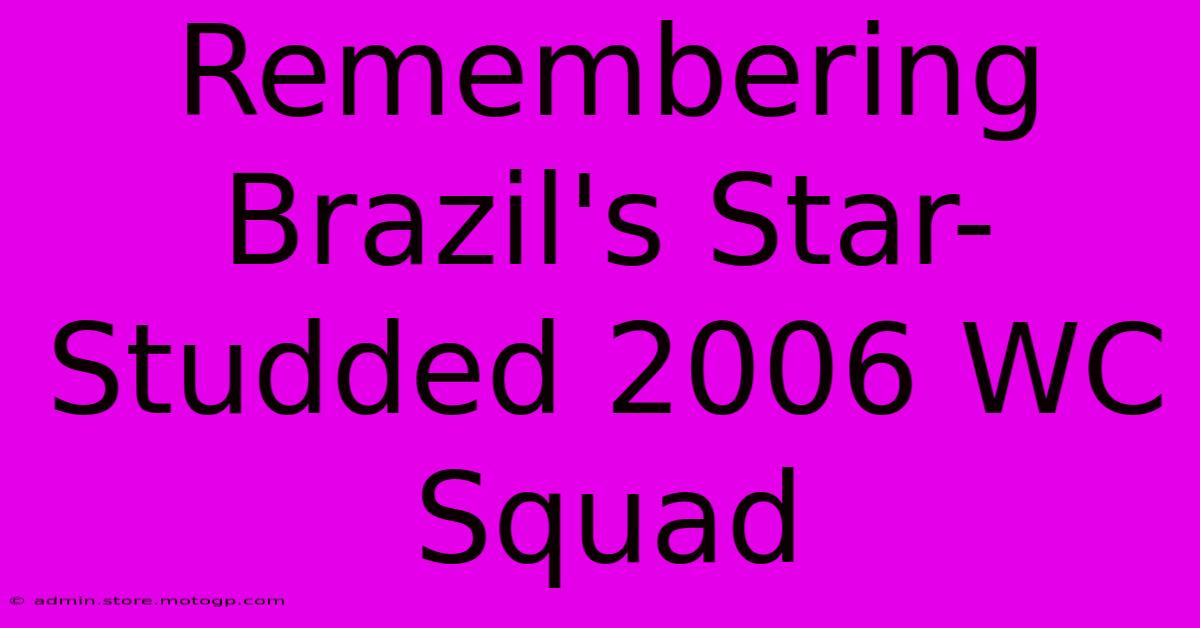 Remembering Brazil's Star-Studded 2006 WC Squad

© admin.store.motogp.com